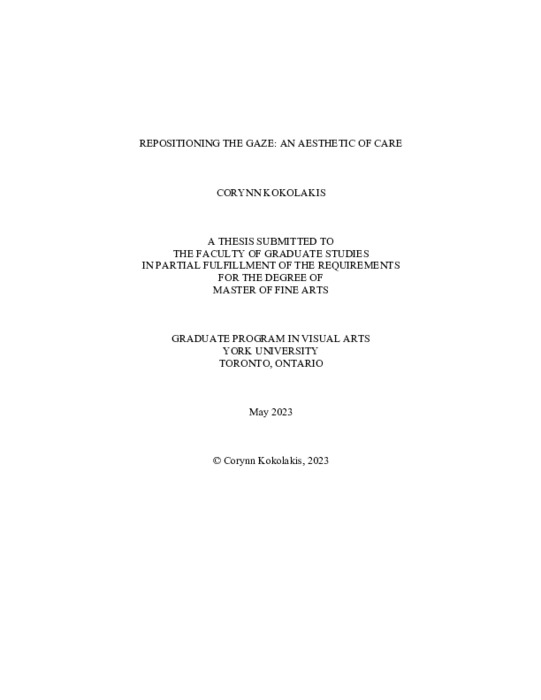 REPOSITIONING THE GAZE: AN AESTHETIC OF CARE

CORYNN KOKOLAKIS

A THESIS SUBMITTED TO
THE FACULTY OF GRADUATE STUDIES
IN PARTIAL FULFILLMENT OF THE REQUIREMENTS
FOR THE DEGREE OF
MASTER OF FINE ARTS

GRADUATE PROGRAM IN VISUAL ARTS
YORK UNIVERSITY
TORONTO, ONTARIO

May 2023

© Corynn Kokolakis, 2023